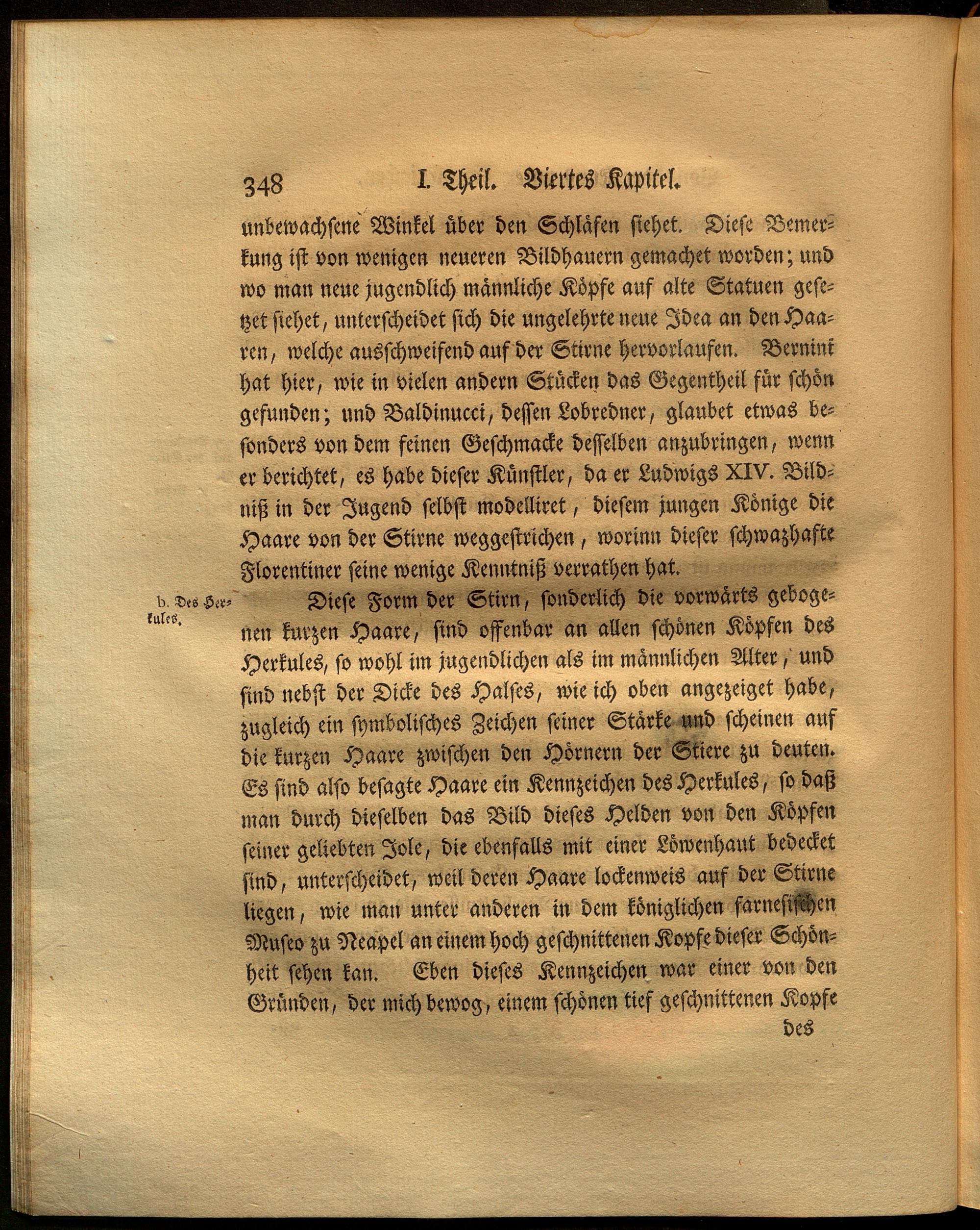 348 I. Theil. Viertes Kapitel.

unbewachsene Winkel über den Schläfen siehet. Diese Bemerkung ist von wenigen neueren Bildhauern gemachet worden; und wo man neue jugendlich männliche Köpfe auf alte Statuen gesetzet siehet, unterscheidet sich die ungelehrte neue Idea an den Haaren, welche ausschweifend auf der Stirne hervorlaufen. Bernini hat hier, wie in vielen andern Stücken das Gegentheil für schön gefunden; und Baldinucci, dessen Lobredner, glaubet etwas besonders von dem feinen Geschmacke desselben anzubringen, wenn er berichtet, es habe dieser Künstler, da er Ludwigs XIV. Bildniß in der Jugend selbst modelliret, diesem jungen Könige die Haare von der Stirne weggestrichen, worinn dieser schwazhafte Florentiner seine wenige Kenntniß verrathen hat.

b. Des Herkules.

Diese Form der Stirn, sonderlich die vorwärts gebogenen kurzen Haare, sind offenbar an allen schönen Köpfen des Herkules, so wohl im jugendlichen als im männlichen Alter, und sind nebst der Dicke des Halses, wie ich oben angezeiget habe, zugleich ein symbolisches Zeichen seiner Stärke und scheinen auf die kurzen Haare zwischen den Hörnern der Stiere zu deuten. Es sind also besagte Haare ein Kennzeichen des Herkules, so daß man durch dieselben das Bild dieses Helden von den Köpfen seiner geliebten Jole, die ebenfalls mit einer Löwenhaut bedecket sind, unterscheidet, weil deren Haare lockenweis auf der Stirne liegen, wie man unter anderen in dem königlichen farnesischen Museo zu Neapel an einem hoch geschnittenen Kopfe dieser Schönheit sehen kan. Eben dieses Kennzeichen war einer von den Gründen, der mich bewog, einem schönen tief geschnittenen Kopfe

des